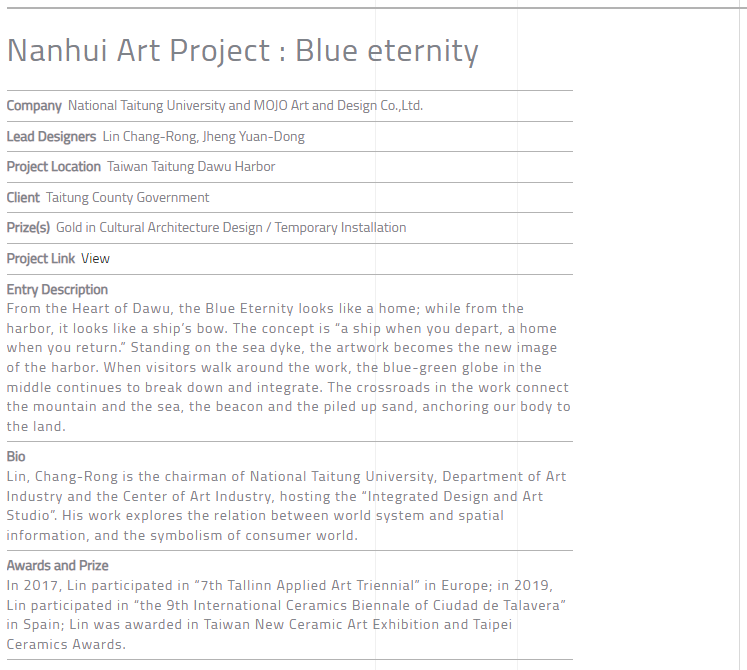 Nanhui Art Project : Blue eternity

Company National Taitung University and MOJO Art and Design Co.,Ltd.

Lead Designers Lin Chang-Rong, Jheng Yuan-Dong

Project Location Taiwan Taitung Dawu Harbor

Client Taitung County Government

Prize(s) Gold in Cultural Architecture Design / Temporary Installation

Project Link View

Entry Description
From the Heart of Dawu, the Blue Eternity looks like a home; while from the harbor, it looks like a ship's bow. The concept is "a ship when you depart, a home when you return." Standing on the sea dyke, the artwork becomes the new image of the harbor. When visitors walk around the work, the blue-green globe in the middle continues to break down and integrate. The crossroads in the work connect the mountain and the sea, the beacon and the piled up sand, anchoring our body to the land.

Bio
Lin, Chang-Rong is the chairman of National Taitung University, Department of Art Industry and the Center of Art Industry, hosting the "Integrated Design and Art Studio". His work explores the relation between world system and spatial information, and the symbolism of consumer world.

Awards and Prize
In 2017, Lin participated in "7th Tallinn Applied Art Triennial" in Europe; in 2019, Lin participated in "the 9th International Ceramics Biennale of Ciudad de Talavera" in Spain; Lin was awarded in Taiwan New Ceramic Art Exhibition and Taipei Ceramics Awards.